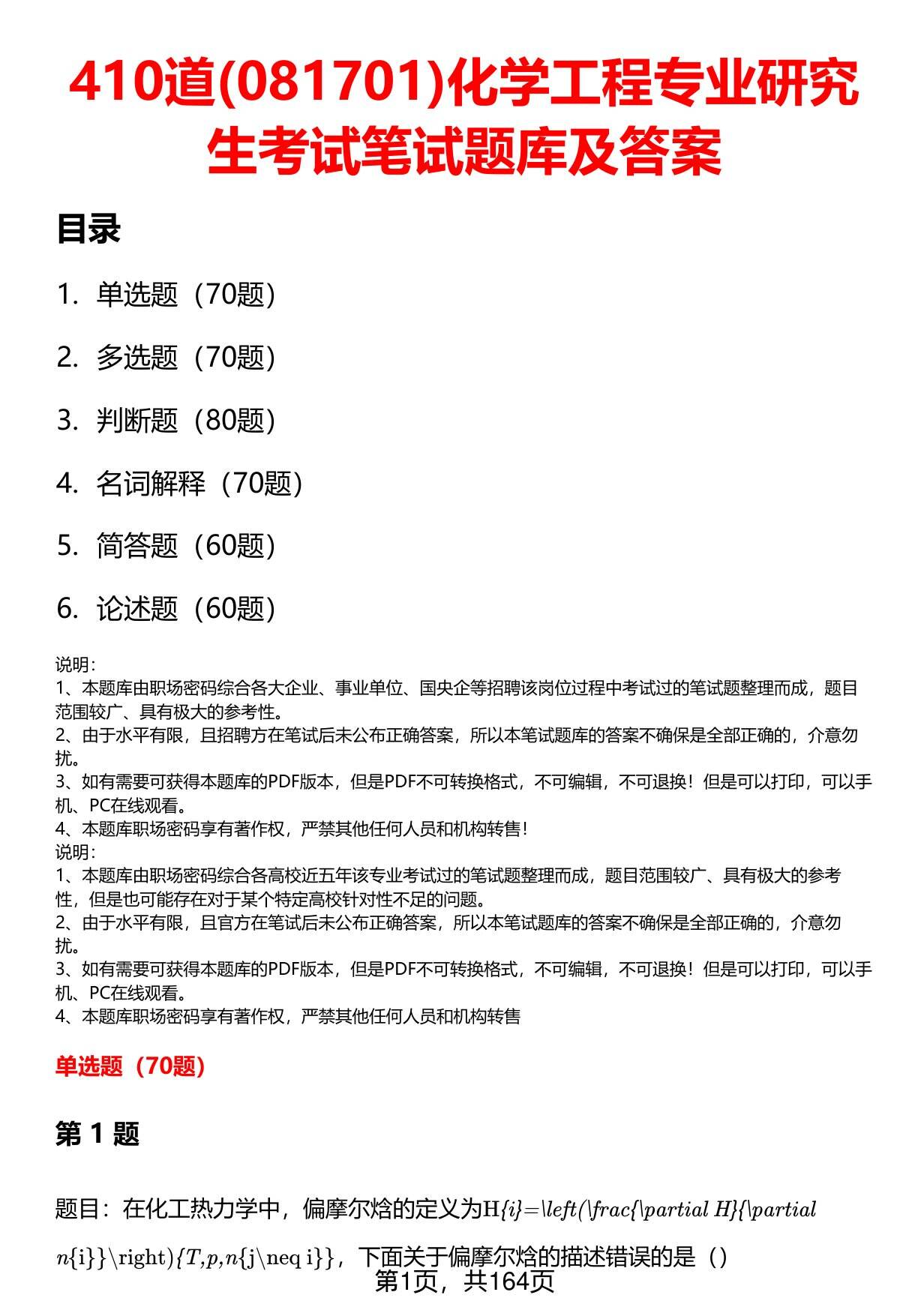 410道(081701)化学工程专业研究生考试笔试题库及答案

目录

1. 单选题（70题）

2. 多选题（70题）

3. 判断题（80题）

4. 名词解释（70题）

5. 简答题（60题）

6. 论述题（60题）

说明：
1、本题库由职场密码综合各大企业、事业单位、国央企等招聘该岗位过程中考试过的笔试题整理而成，题目范围较广、具有极大的参考性。
2、由于水平有限，且招聘方在笔试后未公布正确答案，所以本笔试题库的答案不确保是全部正确的，介意勿扰。
3、如有需要可获得本题库的PDF版本，但是PDF不可转换格式，不可编辑，不可退换！但是可以打印，可以手机、PC在线观看。
4、本题库职场密码享有著作权，严禁其他任何人员和机构转售！
说明：
1、本题库由职场密码综合各高校近五年该专业考试过的笔试题整理而成，题目范围较广、具有极大的参考性，但是也可能存在对于某个特定高校针对性不足的问题。
2、由于水平有限，且官方在笔试后未公布正确答案，所以本笔试题库的答案不确保是全部正确的，介意勿扰。
3、如有需要可获得本题库的PDF版本，但是PDF不可转换格式，不可编辑，不可退换！但是可以打印，可以手机、PC在线观看。
4、本题库职场密码享有著作权，严禁其他任何人员和机构转售

单选题（70题）

第 1 题

题目：在化工热力学中，偏摩尔焓的定义为H{i}=\left(\frac{\partial H}{\partial n{i}}\right){T,p,n{j\neq i}}，下面关于偏摩尔焓的描述错误的是（）

第1页，共164页